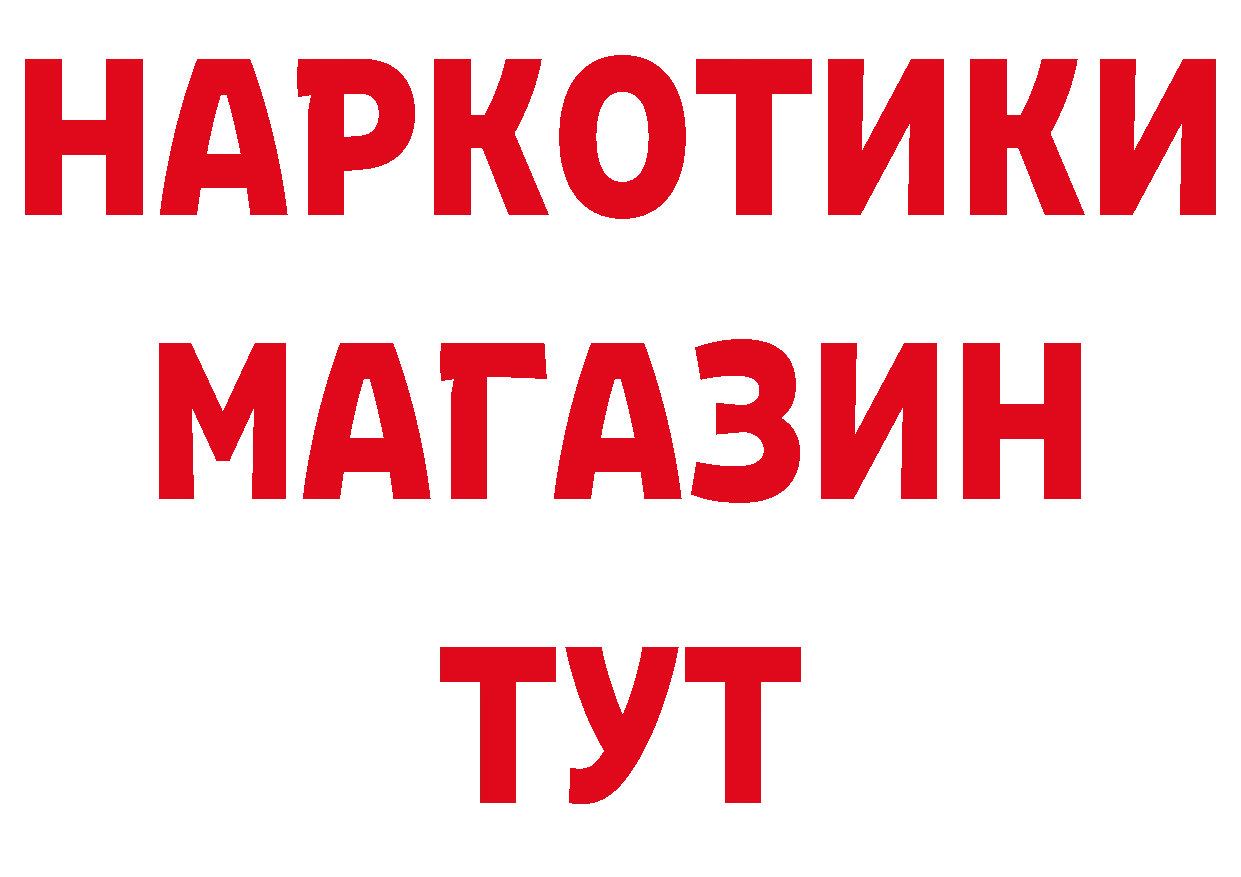 НАРКОТИКИ
МАГАЗИН
ТУТ